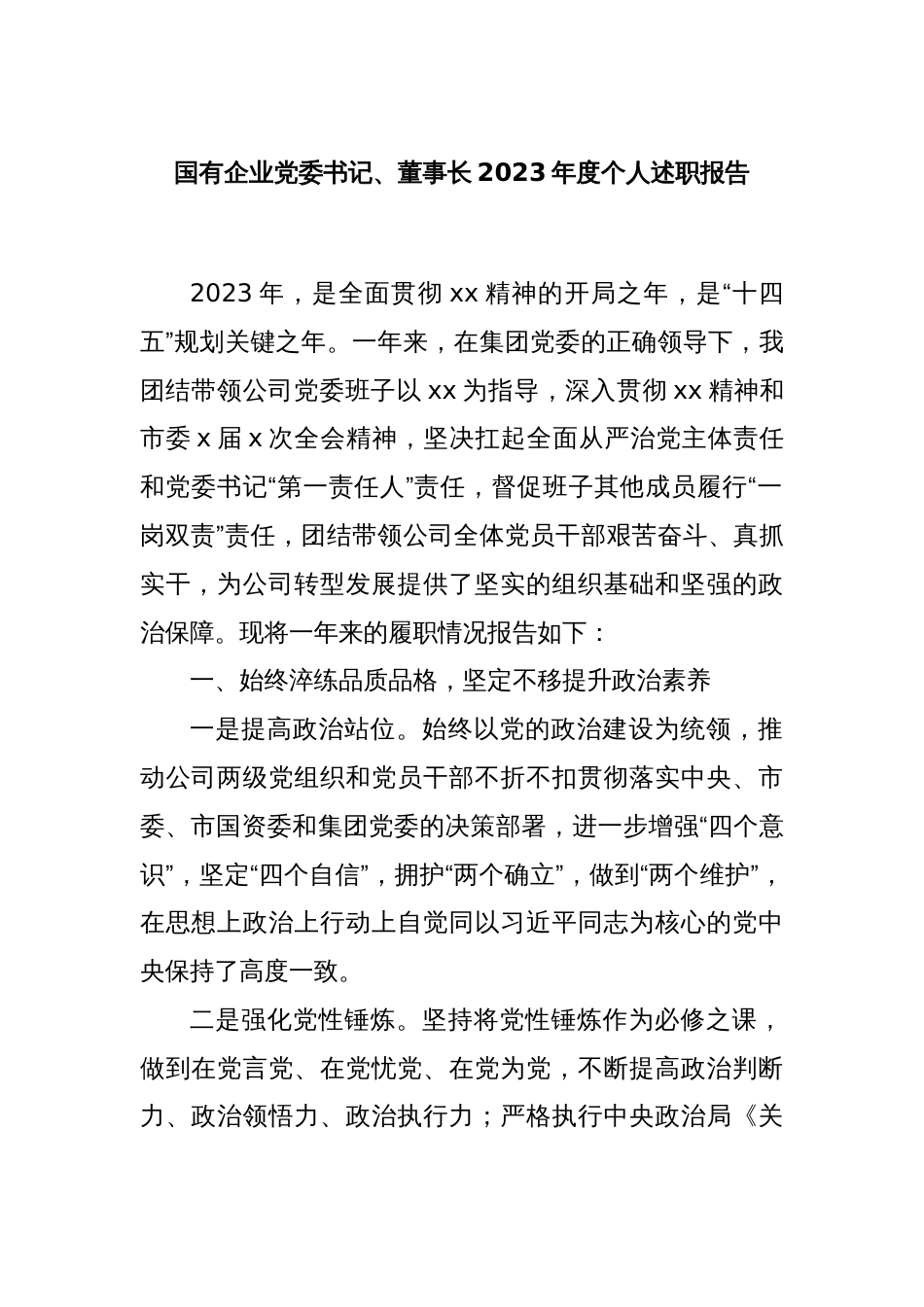 国有企业党委书记、董事长 2023 年度个人述职报告

2023 年，是全面贯彻 xx 精神的开局之年，是“十四五”规划关键之年。一年来，在集团党委的正确领导下，我团结带领公司党委班子以 xx 为指导，深入贯彻 xx 精神和市委 x 届 x 次全会精神，坚决扛起全面从严治党主体责任和党委书记“第一责任人”责任，督促班子其他成员履行“一岗双责”责任，团结带领公司全体党员干部艰苦奋斗、真抓实干，为公司转型发展提供了坚实的组织基础和坚强的政治保障。现将一年来的履职情况报告如下：

一、始终淬练品质品格，坚定不移提升政治素养

一是提高政治站位。始终以党的政治建设为统领，推动公司两级党组织和党员干部不折不扣贯彻落实中央、市委、市国资委和集团党委的决策部署，进一步增强“四个意识”，坚定“四个自信”，拥护“两个确立”，做到“两个维护”，在思想上政治上行动上自觉同以习近平同志为核心的党中央保持了高度一致。

二是强化党性锤炼。坚持将党性锤炼作为必修之课，做到在党言党、在党忧党、在党为党，不断提高政治判断力、政治领悟力、政治执行力；严格执行中央政治局《关